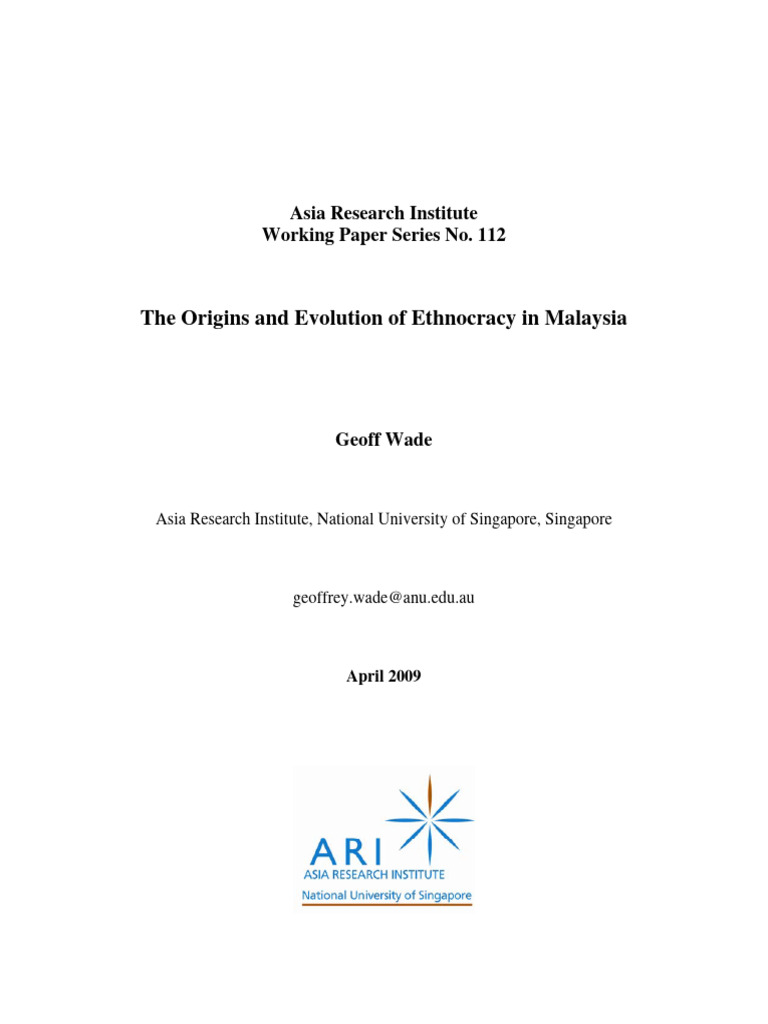 Asia Research Institute
Working Paper Series No. 112

The Origins and Evolution of Ethnocracy in Malaysia

Geoff Wade

Asia Research Institute, National University of Singapore, Singapore

geoffrey.wade@anu.edu.au

April 2009

ARI
ASIA RESEARCH INSTITUTE
National University of Singapore